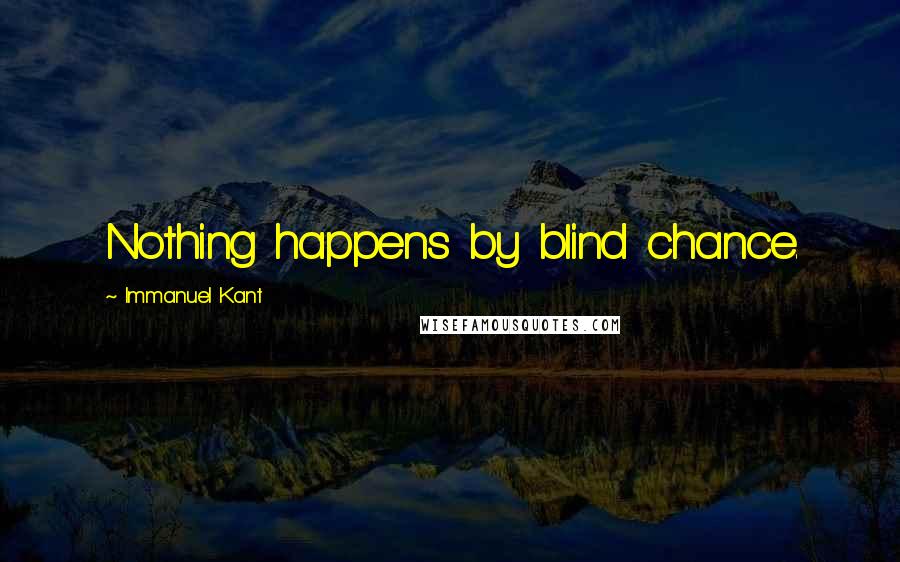 Nothing happens by blind chance.

~ Immanuel Kant

WISEFAMOUSQUOTES.COM